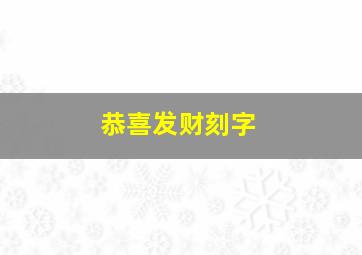 恭喜发财刻字